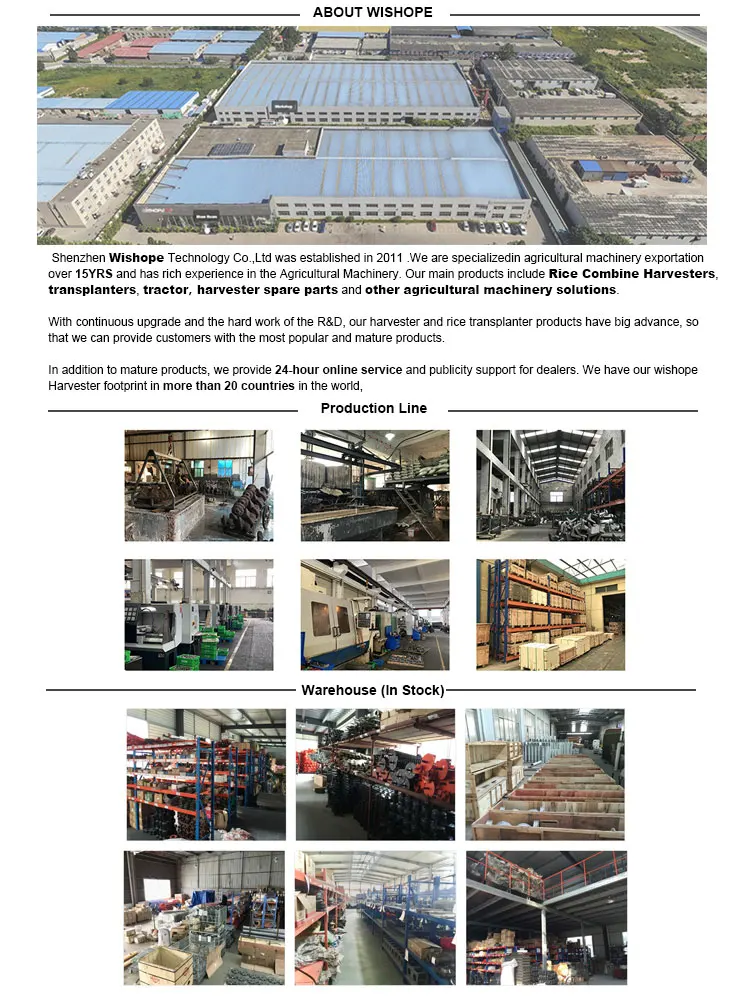 ABOUT WISHOPE

Shenzhen Wishope Technology Co.,Ltd was established in 2011 .We are specializedin agricultural machinery exportation over 15YRS and has rich experience in the Agricultural Machinery. Our main products include Rice Combine Harvesters, transplanters, tractor, harvester spare parts and other agricultural machinery solutions.

With continuous upgrade and the hard work of the R&D, our harvester and rice transplanter products have big advance, so that we can provide customers with the most popular and mature products.

In addition to mature products, we provide 24-hour online service and publicity support for dealers. We have our wishope Harvester footprint in more than 20 countries in the world,

Production Line

Warehouse (In Stock)